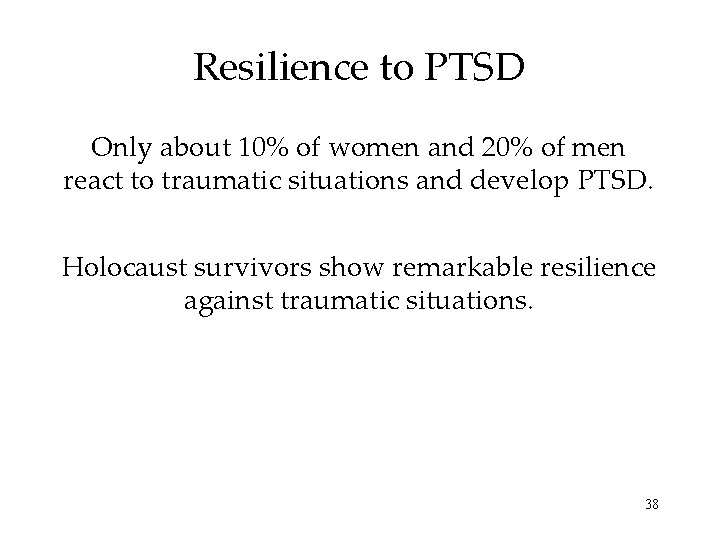 Resilience to PTSD

Only about 10% of women and 20% of men react to traumatic situations and develop PTSD.

Holocaust survivors show remarkable resilience against traumatic situations.

38